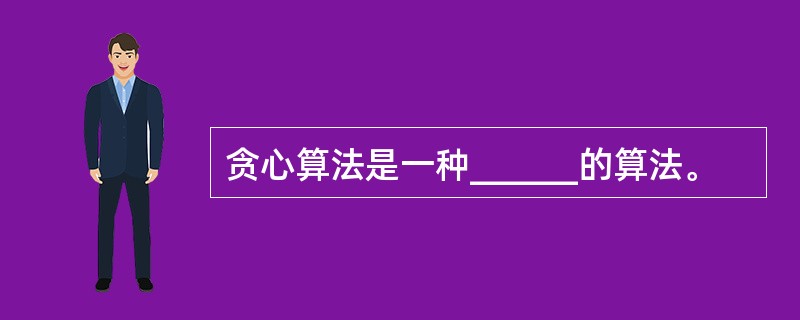 贪心算法是一种______的算法。